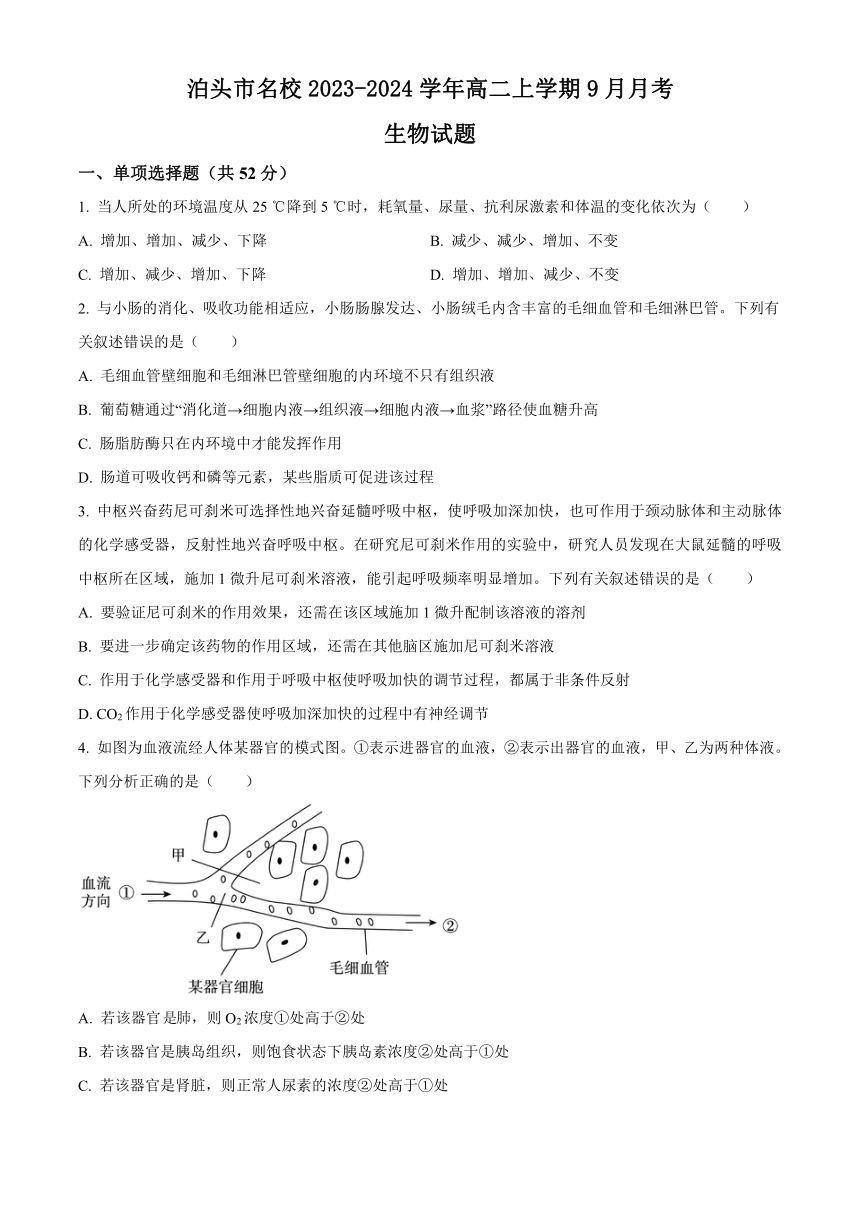 泊头市名校 2023-2024 学年高二上学期 9 月月考

生物试题

一、单项选择题（共 52 分）

1. 当人所处的环境温度从 25 ℃降到 5 ℃时，耗氧量、尿量、抗利尿激素和体温的变化依次为（　　）

A. 增加、增加、减少、下降

B. 减少、减少、增加、不变

C. 增加、减少、增加、下降

D. 增加、增加、减少、不变

2. 与小肠的消化、吸收功能相适应，小肠肠腺发达、小肠绒毛内含丰富的毛细血管和毛细淋巴管。下列有关叙述错误的是（　　）

A. 毛细血管壁细胞和毛细淋巴管壁细胞的内环境不只有组织液

B. 葡萄糖通过“消化道→细胞内液→组织液→细胞内液→血浆”路径使血糖升高

C. 肠脂肪酶只在内环境中才能发挥作用

D. 肠道可吸收钙和磷等元素，某些脂质可促进该过程

3. 中枢兴奋药尼可刹米可选择性地兴奋延髓呼吸中枢，使呼吸加深加快，也可作用于颈动脉体和主动脉体的化学感受器，反射性地兴奋呼吸中枢。在研究尼可刹米作用的实验中，研究人员发现在大鼠延髓的呼吸中枢所在区域，施加 1 微升尼可刹米溶液，能引起呼吸频率明显增加。下列有关叙述错误的是（　　）

A. 要验证尼可刹米的作用效果，还需在该区域施加 1 微升配制该溶液的溶剂

B. 要进一步确定该药物的作用区域，还需在其他脑区施加尼可刹米溶液

C. 作用于化学感受器和作用于呼吸中枢使呼吸加快的调节过程，都属于非条件反射

D. $CO_2$ 作用于化学感受器使呼吸加深加快的过程中有神经调节

4. 如图为血液流经人体某器官的模式图。①表示进器官的血液，②表示出器官的血液，甲、乙为两种体液。下列分析正确的是（　　）

甲
血流方向 ①
②
乙
毛细血管
某器官细胞

A. 若该器官是肺，则 $O_2$ 浓度①处高于②处

B. 若该器官是胰岛组织，则饱食状态下胰岛素浓度②处高于①处

C. 若该器官是肾脏，则正常人尿素的浓度②处高于①处